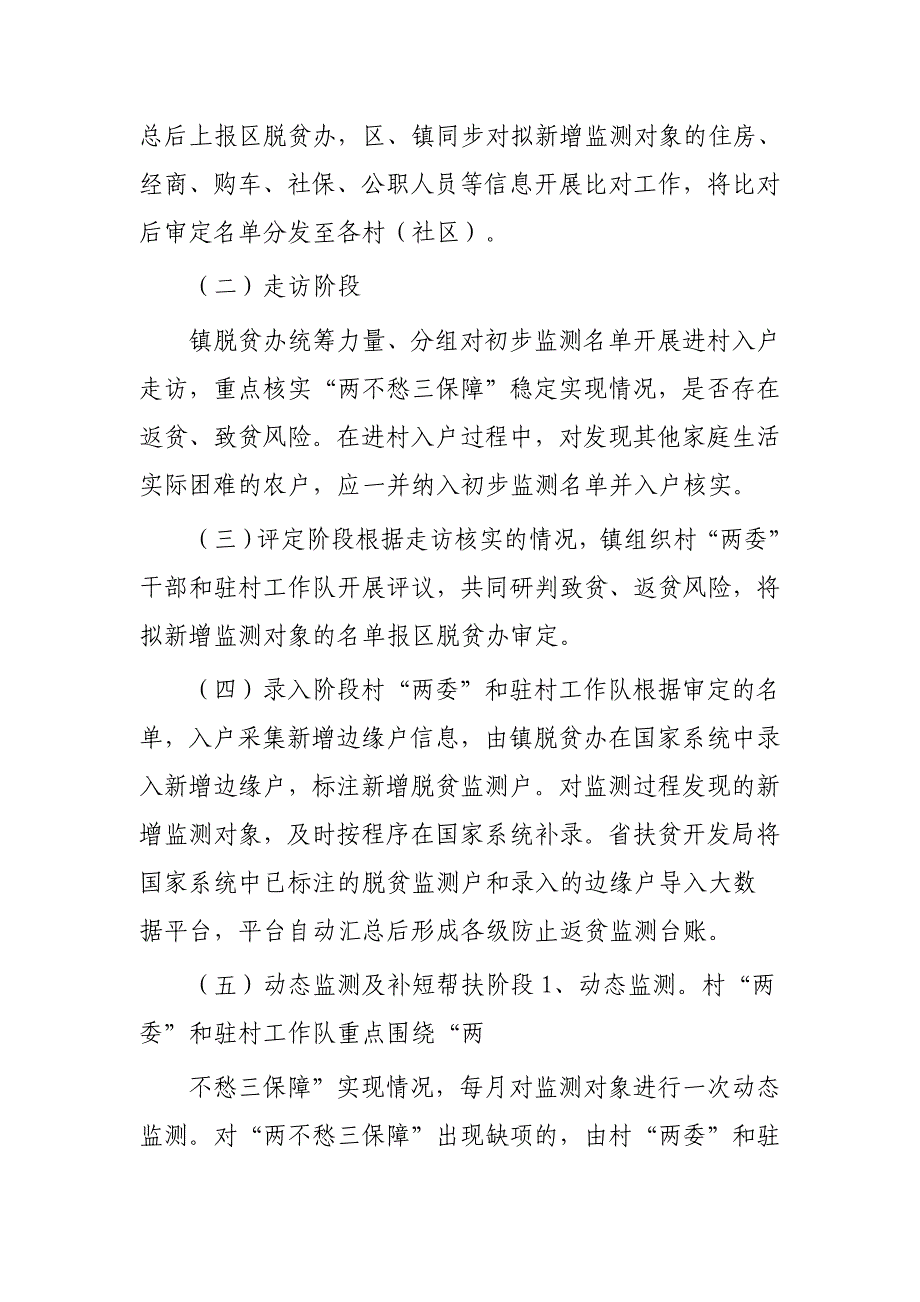 总后上报区脱贫办，区、镇同步对拟新增监测对象的住房、经商、购车、社保、公职人员等信息开展比对工作，将比对后审定名单分发至各村（社区）。

（二）走访阶段

镇脱贫办统筹力量、分组对初步监测名单开展进村入户走访，重点核实“两不愁三保障”稳定实现情况，是否存在返贫、致贫风险。在进村入户过程中，对发现其他家庭生活实际困难的农户，应一并纳入初步监测名单并入户核实。

（三）评定阶段根据走访核实的情况，镇组织村“两委”干部和驻村工作队开展评议，共同研判致贫、返贫风险，将拟新增监测对象的名单报区脱贫办审定。

（四）录入阶段村“两委”和驻村工作队根据审定的名单，入户采集新增边缘户信息，由镇脱贫办在国家系统中录入新增边缘户，标注新增脱贫监测户。对监测过程发现的新增监测对象，及时按程序在国家系统补录。省扶贫开发局将国家系统中已标注的脱贫监测户和录入的边缘户导入大数据平台，平台自动汇总后形成各级防止返贫监测台账。

（五）动态监测及补短帮扶阶段 1、动态监测。村“两委”和驻村工作队重点围绕“两

不愁三保障”实现情况，每月对监测对象进行一次动态监测。对“两不愁三保障”出现缺项的，由村“两委”和驻